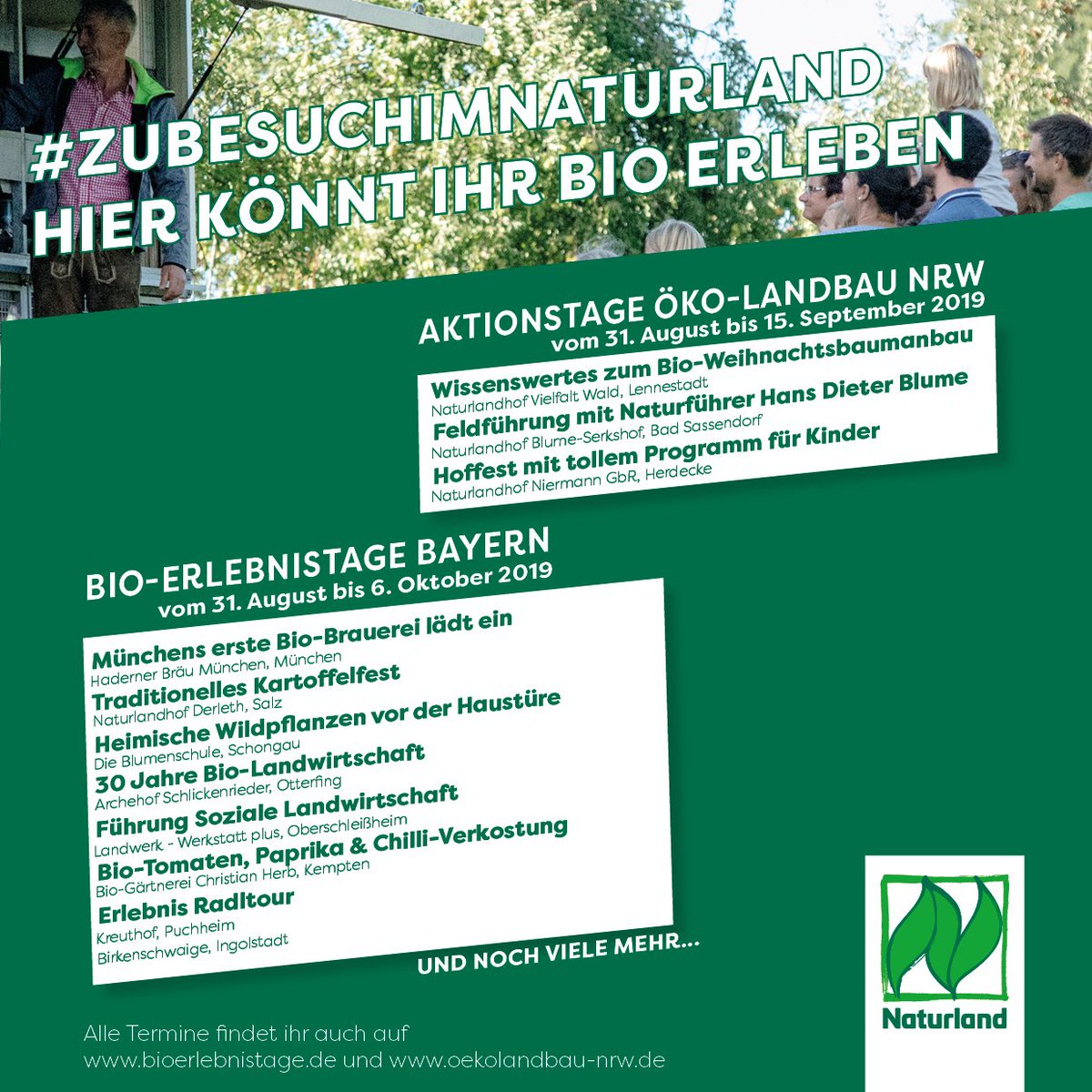 #ZUBESUCHIMNATURLAND
HIER KÖNNT IHR BIO ERLEBEN

AKTIONSTAGE ÖKO-LANDBAU NRW
vom 31. August bis 15. September 2019

Wissenswertes zum Bio-Weihnachtsbaumanbau
Naturlandhof Vielfalt Wald, Lennestadt
Feldführung mit Naturführer Hans Dieter Blume
Naturlandhof Blume-Serkshof, Bad Sassendorf
Hoffest mit tollem Programm für Kinder
Naturlandhof Niermann GbR, Herdecke

BIO-ERLEBNISTAGE BAYERN
vom 31. August bis 6. Oktober 2019

Münchens erste Bio-Brauerei lädt ein
Haderner Bräu München, München
Traditionelles Kartoffelfest
Naturlandhof Derleth, Salz
Heimische Wildpflanzen vor der Haustüre
Die Blumenschule, Schongau
30 Jahre Bio-Landwirtschaft
Archehof Schlickenrieder, Otterfing
Führung Soziale Landwirtschaft
Landwerk - Werkstatt plus, Oberschleißheim
Bio-Tomaten, Paprika & Chilli-Verkostung
Bio-Gärtnerei Christian Herb, Kempten
Erlebnis Radltour
Kreuthof, Puchheim
Birkenschwaige, Ingolstadt

UND NOCH VIELE MEHR...

Alle Termine findet ihr auch auf
www.bioerlebnistage.de und www.oekolandbau-nrw.de

Naturland